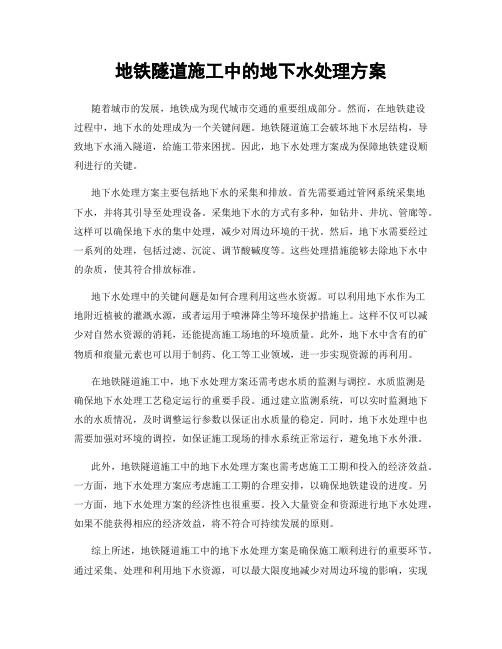 地铁隧道施工中的地下水处理方案

随着城市的发展，地铁成为现代城市交通的重要组成部分。然而，在地铁建设过程中，地下水的处理成为一个关键问题。地铁隧道施工会破坏地下水层结构，导致地下水涌入隧道，给施工带来困扰。因此，地下水处理方案成为保障地铁建设顺利进行的关键。

地下水处理方案主要包括地下水的采集和排放。首先需要通过管网系统采集地下水，并将其引导至处理设备。采集地下水的方式有多种，如钻井、井坑、管廊等。这样可以确保地下水的集中处理，减少对周边环境的干扰。然后，地下水需要经过一系列的处理，包括过滤、沉淀、调节酸碱度等。这些处理措施能够去除地下水中的杂质，使其符合排放标准。

地下水处理中的关键问题是如何合理利用这些水资源。可以利用地下水作为工地附近植被的灌溉水源，或者运用于喷淋降尘等环境保护措施上。这样不仅可以减少对自然水资源的消耗，还能提高施工场地的环境质量。此外，地下水中含有的矿物质和痕量元素也可以用于制药、化工等工业领域，进一步实现资源的再利用。

在地铁隧道施工中，地下水处理方案还需考虑水质的监测与调控。水质监测是确保地下水处理工艺稳定运行的重要手段。通过建立监测系统，可以实时监测地下水的水质情况，及时调整运行参数以保证出水质量的稳定。同时，地下水处理中也需要加强对环境的调控，如保证施工现场的排水系统正常运行，避免地下水外泄。

此外，地铁隧道施工中的地下水处理方案也需考虑施工工期和投入的经济效益。一方面，地下水处理方案应考虑施工工期的合理安排，以确保地铁建设的进度。另一方面，地下水处理方案的经济性也很重要。投入大量资金和资源进行地下水处理，如果不能获得相应的经济效益，将不符合可持续发展的原则。

综上所述，地铁隧道施工中的地下水处理方案是确保施工顺利进行的重要环节。通过采集、处理和利用地下水资源，可以最大限度地减少对周边环境的影响，实现